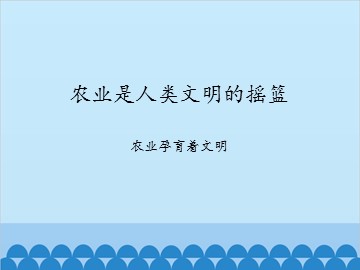 农业是人类文明的摇篮

农业孕育着文明